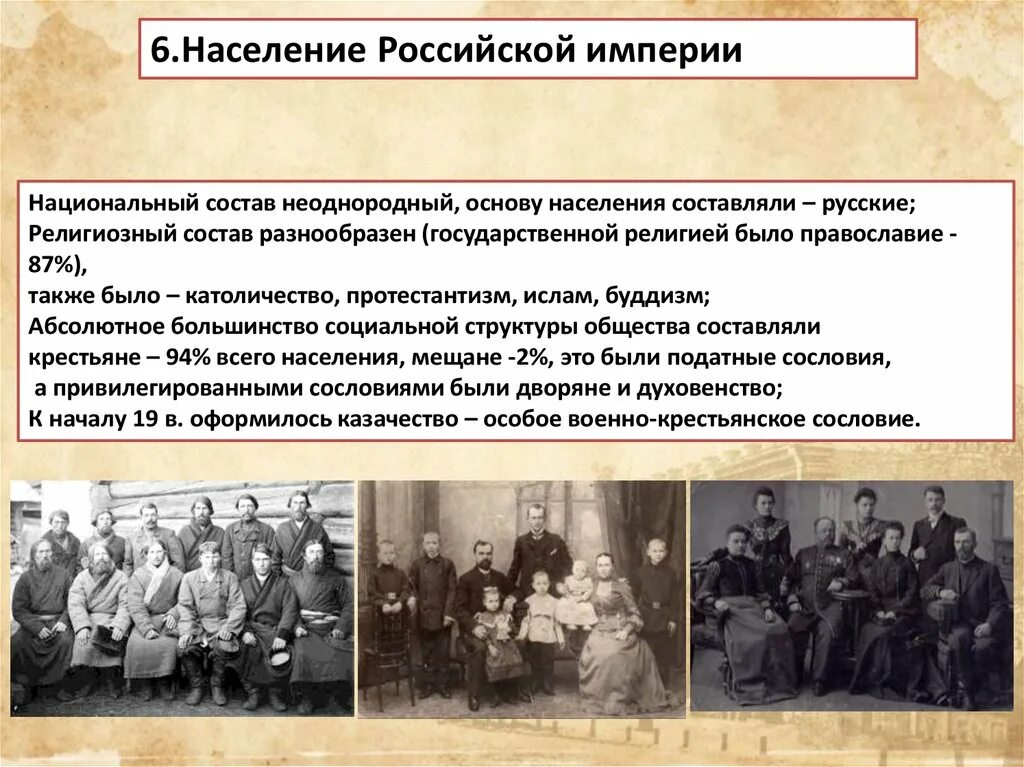 6.Население Российской империи

Национальный состав неоднородный, основу населения составляли – русские;
Религиозный состав разнообразен (государственной религией было православие - 87%),
также было – католичество, протестантизм, ислам, буддизм;
Абсолютное большинство социальной структуры общества составляли крестьяне – 94% всего населения, мещане -2%, это были податные сословия,
а привилегированными сословиями были дворяне и духовенство;
К началу 19 в. оформилось казачество – особое военно-крестьянское сословие.